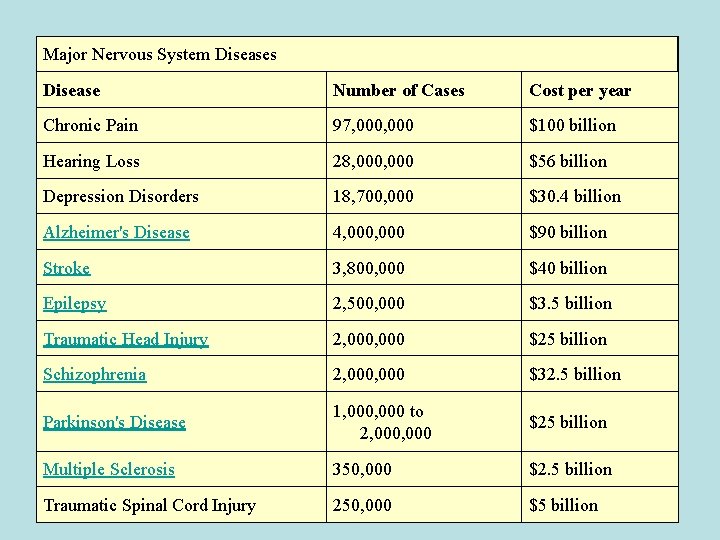 Major Nervous System Diseases

| Disease | Number of Cases | Cost per year |
|---|---|---|
| Chronic Pain | 97,000,000 | \$100 billion |
| Hearing Loss | 28,000,000 | \$56 billion |
| Depression Disorders | 18,700,000 | \$30.4 billion |
| Alzheimer's Disease | 4,000,000 | \$90 billion |
| Stroke | 3,800,000 | \$40 billion |
| Epilepsy | 2,500,000 | \$3.5 billion |
| Traumatic Head Injury | 2,000,000 | \$25 billion |
| Schizophrenia | 2,000,000 | \$32.5 billion |
| Parkinson's Disease | 1,000,000 to 2,000,000 | \$25 billion |
| Multiple Sclerosis | 350,000 | \$2.5 billion |
| Traumatic Spinal Cord Injury | 250,000 | \$5 billion |